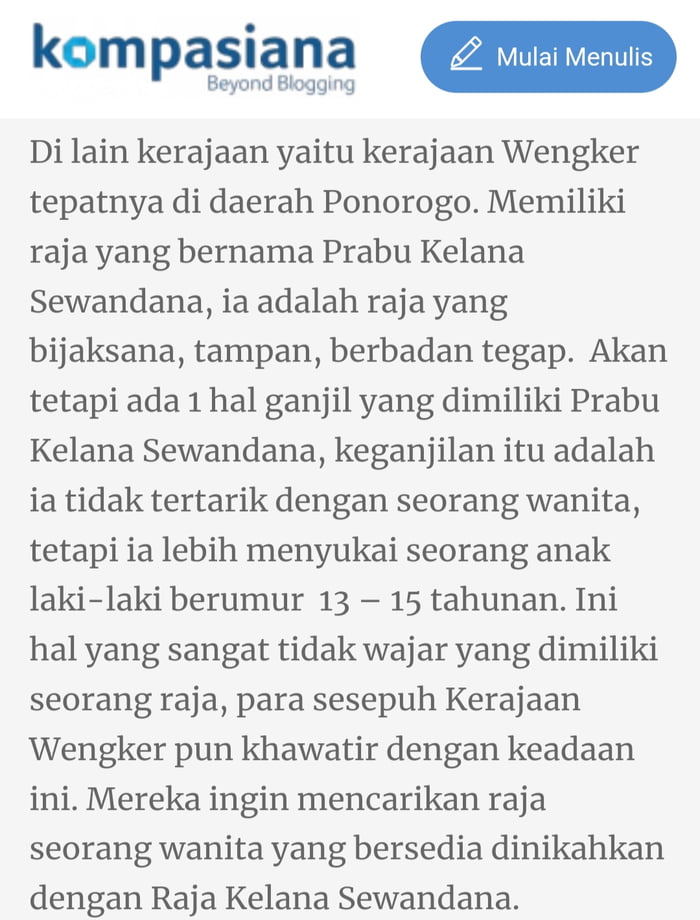 kompasiana
Beyond Blogging

Mulai Menulis

Di lain kerajaan yaitu kerajaan Wengker tepatnya di daerah Ponorogo. Memiliki raja yang bernama Prabu Kelana Sewandana, ia adalah raja yang bijaksana, tampan, berbadan tegap. Akan tetapi ada 1 hal ganjil yang dimiliki Prabu Kelana Sewandana, keganjilan itu adalah ia tidak tertarik dengan seorang wanita, tetapi ia lebih menyukai seorang anak laki-laki berumur 13 – 15 tahunan. Ini hal yang sangat tidak wajar yang dimiliki seorang raja, para sesepuh Kerajaan Wengker pun khawatir dengan keadaan ini. Mereka ingin mencarikan raja seorang wanita yang bersedia dinikahkan dengan Raja Kelana Sewandana.